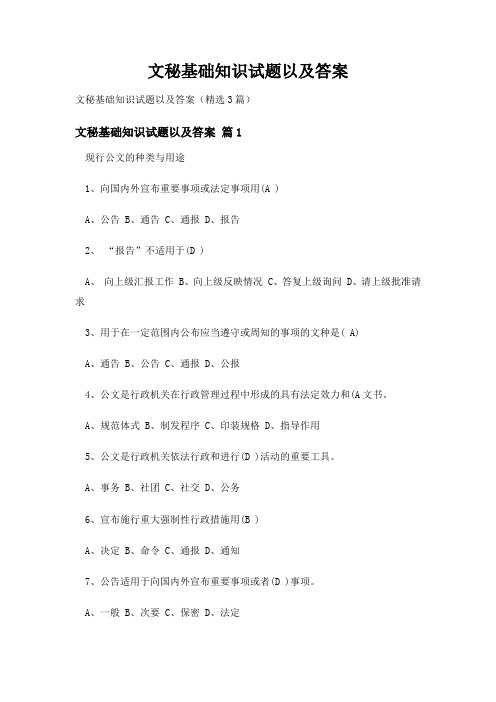 文秘基础知识试题以及答案

文秘基础知识试题以及答案（精选3篇）

文秘基础知识试题以及答案 篇1

现行公文的种类与用途

1、向国内外宣布重要事项或法定事项用(A )

A、公告 B、通告 C、通报 D、报告

2、 “报告”不适用于(D )

A、 向上级汇报工作 B、向上级反映情况 C、答复上级询问 D、请上级批准请求

3、用于在一定范围内公布应当遵守或周知的事项的文种是( A)

A、通告 B、公告 C、通报 D、公报

4、公文是行政机关在行政管理过程中形成的具有法定效力和(A文书。

A、规范体式 B、制发程序 C、印装规格 D、指导作用

5、公文是行政机关依法行政和进行(D )活动的重要工具。

A、事务 B、社团 C、社交 D、公务

6、宣布施行重大强制性行政措施用(B )

A、决定 B、命令 C、通报 D、通知

7、公告适用于向国内外宣布重要事项或者(D )事项。

A、一般 B、次要 C、保密 D、法定